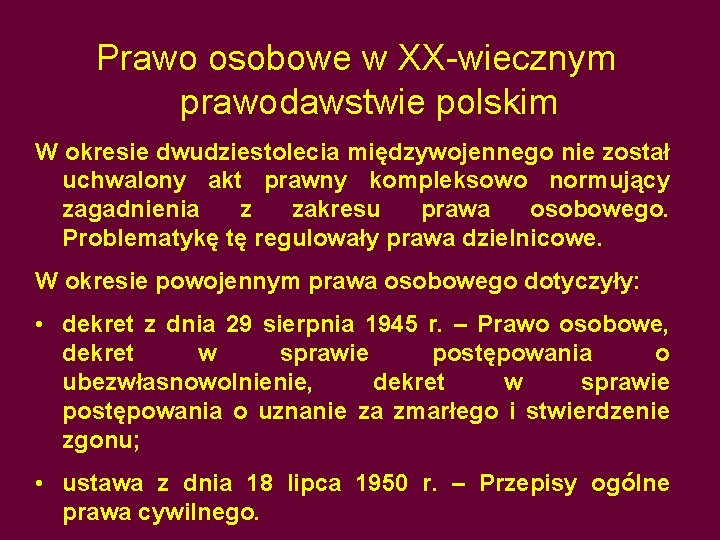 Prawo osobowe w XX-wiecznym prawodawstwie polskim

W okresie dwudziestolecia międzywojennego nie został uchwalony akt prawny kompleksowo normujący zagadnienia z zakresu prawa osobowego. Problematykę tę regulowały prawa dzielnicowe.

W okresie powojennym prawa osobowego dotyczyły:

• dekret z dnia 29 sierpnia 1945 r. – Prawo osobowe, dekret w sprawie postępowania o ubezwłasnowolnienie, dekret w sprawie postępowania o uznanie za zmarłego i stwierdzenie zgonu;

• ustawa z dnia 18 lipca 1950 r. – Przepisy ogólne prawa cywilnego.